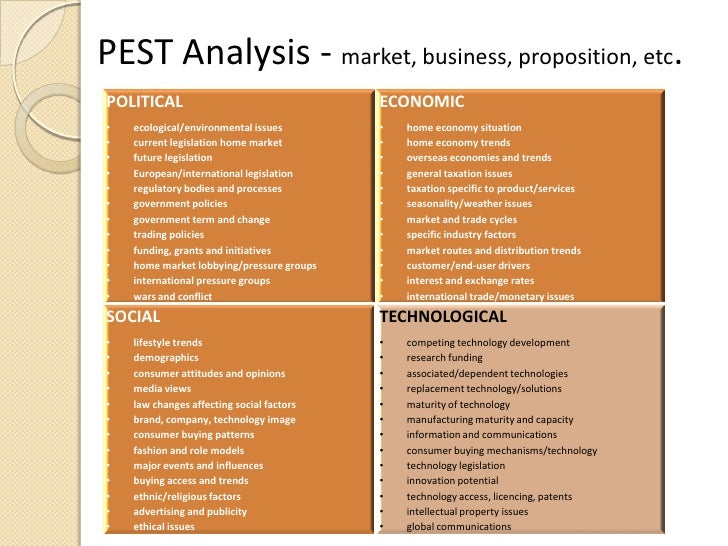 PEST Analysis - market, business, proposition, etc.

POLITICAL
- ecological/environmental issues
- current legislation home market
- future legislation
- European/international legislation
- regulatory bodies and processes
- government policies
- government term and change
- trading policies
- funding, grants and initiatives
- home market lobbying/pressure groups
- international pressure groups
- wars and conflict

ECONOMIC
- home economy situation
- home economy trends
- overseas economies and trends
- general taxation issues
- taxation specific to product/services
- seasonality/weather issues
- market and trade cycles
- specific industry factors
- market routes and distribution trends
- customer/end-user drivers
- interest and exchange rates
- international trade/monetary issues

SOCIAL
- lifestyle trends
- demographics
- consumer attitudes and opinions
- media views
- law changes affecting social factors
- brand, company, technology image
- consumer buying patterns
- fashion and role models
- major events and influences
- buying access and trends
- ethnic/religious factors
- advertising and publicity
- ethical issues

TECHNOLOGICAL
- competing technology development
- research funding
- associated/dependent technologies
- replacement technology/solutions
- maturity of technology
- manufacturing maturity and capacity
- information and communications
- consumer buying mechanisms/technology
- technology legislation
- innovation potential
- technology access, licencing, patents
- intellectual property issues
- global communications